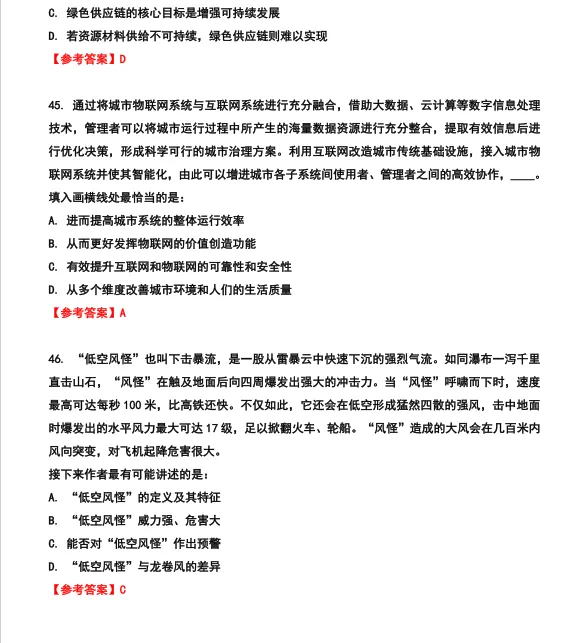 C. 绿色供应链的核心目标是增强可持续发展

D. 若资源材料供给不可持续，绿色供应链则难以实现

【参考答案】D

45. 通过将城市物联网系统与互联网系统进行充分融合，借助大数据、云计算等数字信息处理技术，管理者可以将城市运行过程中所产生的海量数据资源进行充分整合，提取有效信息后进行优化决策，形成科学可行的城市治理方案。利用互联网改造城市传统基础设施，接入城市物联网系统并使其智能化，由此可以增进城市各子系统间使用者、管理者之间的高效协作，____。

填入画横线处最恰当的是：

A. 进而提高城市系统的整体运行效率

B. 从而更好发挥物联网的价值创造功能

C. 有效提升互联网和物联网的可靠性和安全性

D. 从多个维度改善城市环境和人们的生活质量

【参考答案】A

46. “低空风怪”也叫下击暴流，是一股从雷暴云中快速下沉的强烈气流。如同瀑布一泻千里直击山石，“风怪”在触及地面后向四周爆发出强大的冲击力。当“风怪”呼啸而下时，速度最高可达每秒 100 米，比高铁还快。不仅如此，它还会在低空形成猛然四散的强风，击中地面时爆发出的水平风力最大可达 17 级，足以掀翻火车、轮船。“风怪”造成的大风会在几百米内风向突变，对飞机起降危害很大。

接下来作者最有可能讲述的是：

A. “低空风怪”的定义及其特征

B. “低空风怪”威力强、危害大

C. 能否对“低空风怪”作出预警

D. “低空风怪”与龙卷风的差异

【参考答案】C